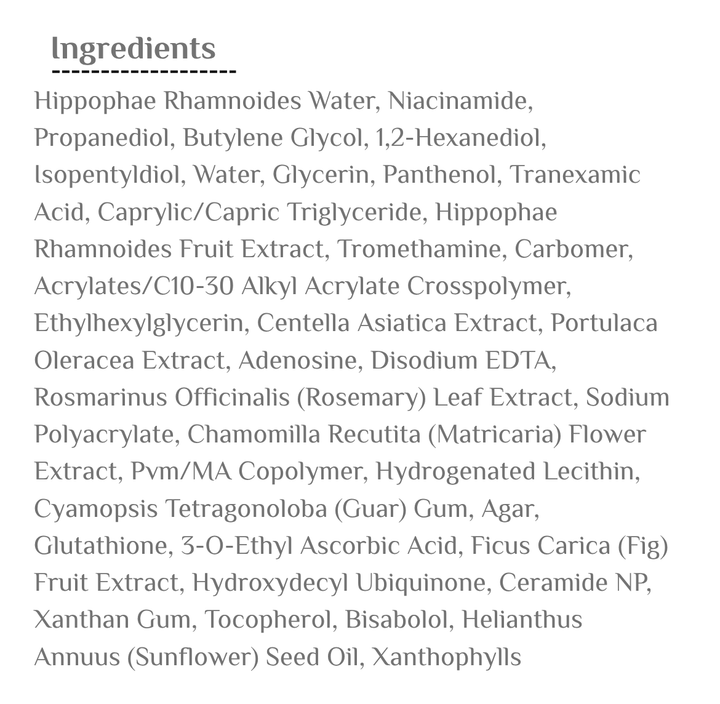 Ingredients

Hippophae Rhamnoides Water, Niacinamide, Propanediol, Butylene Glycol, 1,2-Hexanediol, Isopentyldiol, Water, Glycerin, Panthenol, Tranexamic Acid, Caprylic/Capric Triglyceride, Hippophae Rhamnoides Fruit Extract, Tromethamine, Carbomer, Acrylates/C10-30 Alkyl Acrylate Crosspolymer, Ethylhexylglycerin, Centella Asiatica Extract, Portulaca Oleracea Extract, Adenosine, Disodium EDTA, Rosmarinus Officinalis (Rosemary) Leaf Extract, Sodium Polyacrylate, Chamomilla Recutita (Matricaria) Flower Extract, Pvm/MA Copolymer, Hydrogenated Lecithin, Cyamopsis Tetragonoloba (Guar) Gum, Agar, Glutathione, 3-O-Ethyl Ascorbic Acid, Ficus Carica (Fig) Fruit Extract, Hydroxydecyl Ubiquinone, Ceramide NP, Xanthan Gum, Tocopherol, Bisabolol, Helianthus Annuus (Sunflower) Seed Oil, Xanthophylls